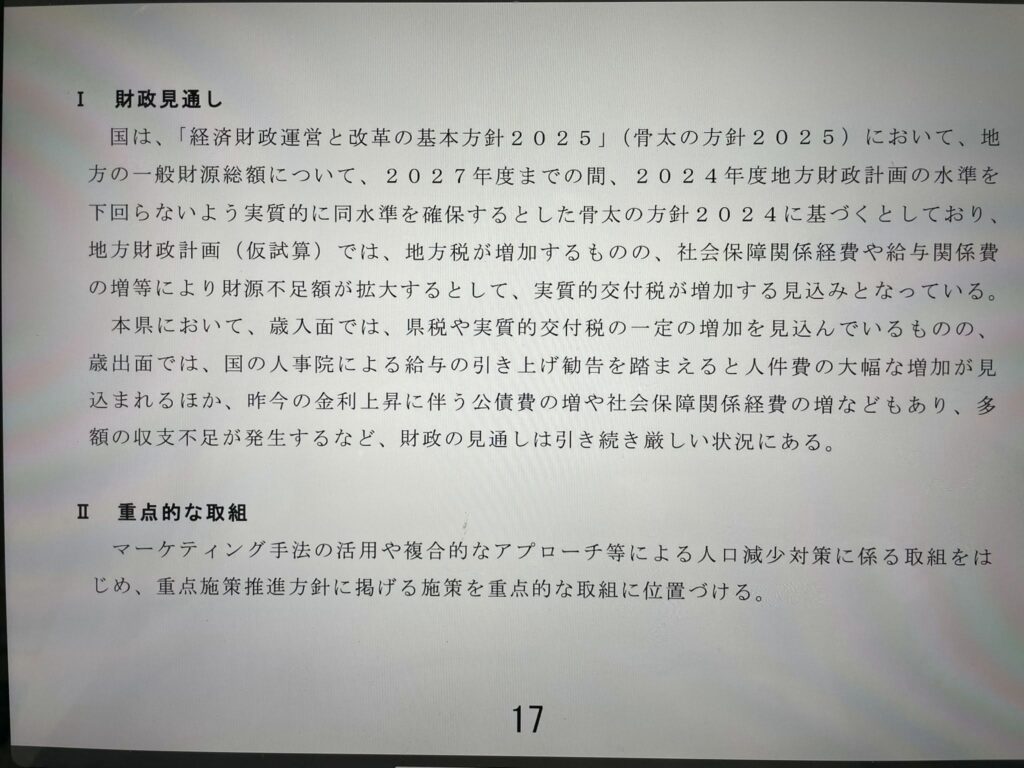 Ⅰ　財政見通し

国は、「経済財政運営と改革の基本方針２０２５」（骨太の方針２０２５）において、地方の一般財源総額について、２０２７年度までの間、２０２４年度地方財政計画の水準を下回らないよう実質的に同水準を確保するとした骨太の方針２０２４に基づくとしており、地方財政計画（仮試算）では、地方税が増加するものの、社会保障関係経費や給与関係費の増等により財源不足額が拡大するとして、実質的交付税が増加する見込みとなっている。

本県において、歳入面では、県税や実質的交付税の一定の増加を見込んでいるものの、歳出面では、国の人事院による給与の引き上げ勧告を踏まえると人件費の大幅な増加が見込まれるほか、昨今の金利上昇に伴う公債費の増や社会保障関係経費の増などもあり、多額の収支不足が発生するなど、財政の見通しは引き続き厳しい状況にある。

Ⅱ　重点的な取組

マーケティング手法の活用や複合的なアプローチ等による人口減少対策に係る取組をはじめ、重点施策推進方針に掲げる施策を重点的な取組に位置づける。

17